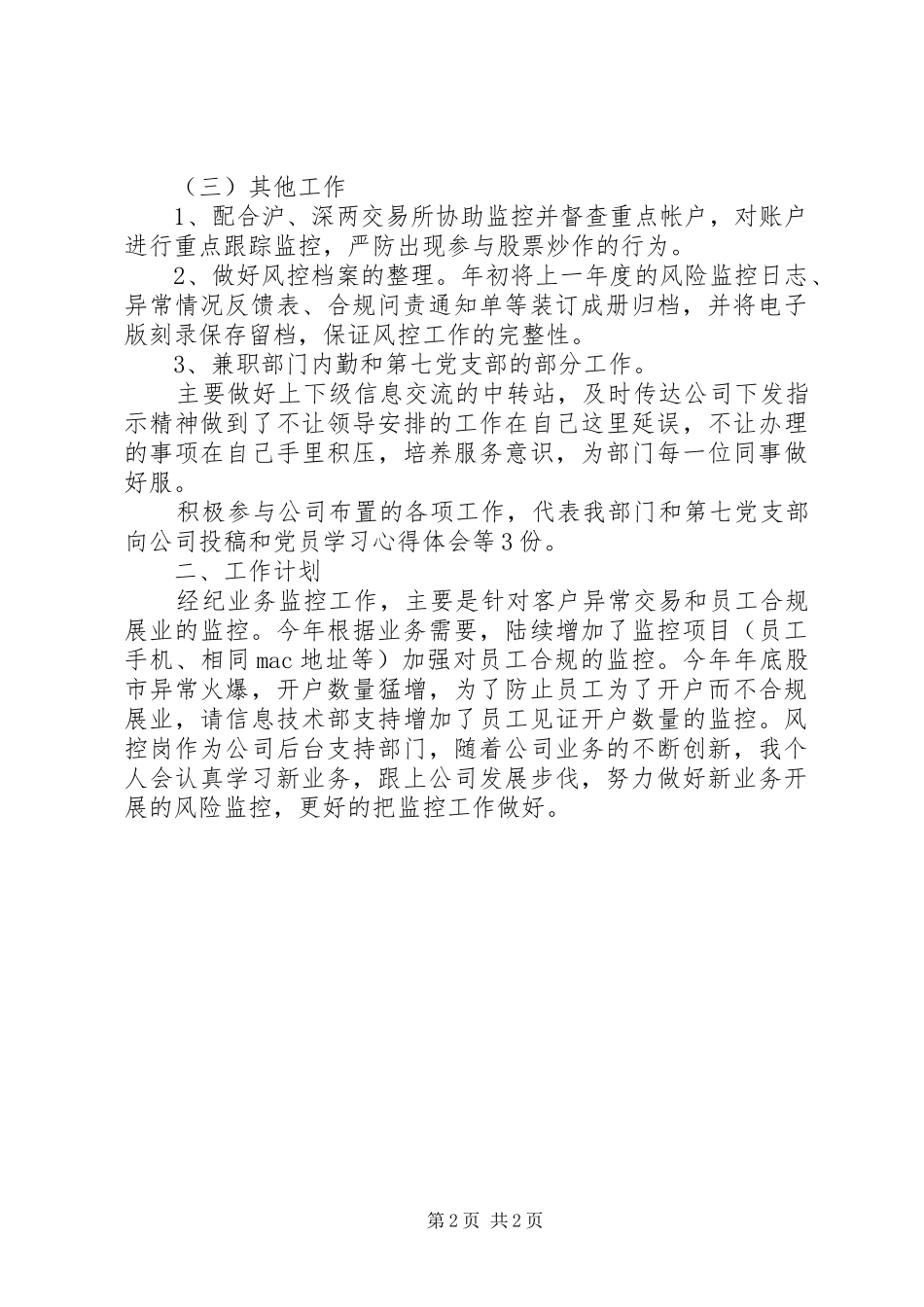 （三）其他工作

1、配合沪、深两交易所协助监控并督查重点帐户，对账户进行重点跟踪监控，严防出现参与股票炒作的行为。

2、做好风控档案的整理。年初将上一年度的风险监控日志、异常情况反馈表、合规问责通知单等装订成册归档，并将电子版刻录保存留档，保证风控工作的完整性。

3、兼职部门内勤和第七党支部的部分工作。

主要做好上下级信息交流的中转站，及时传达公司下发指示精神做到了不让领导安排的工作在自己这里延误，不让办理的事项在自己手里积压，培养服务意识，为部门每一位同事做好服。

积极参与公司布置的各项工作，代表我部门和第七党支部向公司投稿和党员学习心得体会等3份。

二、工作计划

经纪业务监控工作，主要是针对客户异常交易和员工合规展业的监控。今年根据业务需要，陆续增加了监控项目（员工手机、相同mac地址等）加强对员工合规的监控。今年年底股市异常火爆，开户数量猛增，为了防止员工为了开户而不合规展业，请信息技术部支持增加了员工见证开户数量的监控。风控岗作为公司后台支持部门，随着公司业务的不断创新，我个人会认真学习新业务，跟上公司发展步伐，努力做好新业务开展的风险监控，更好的把监控工作做好。

第2页 共2页